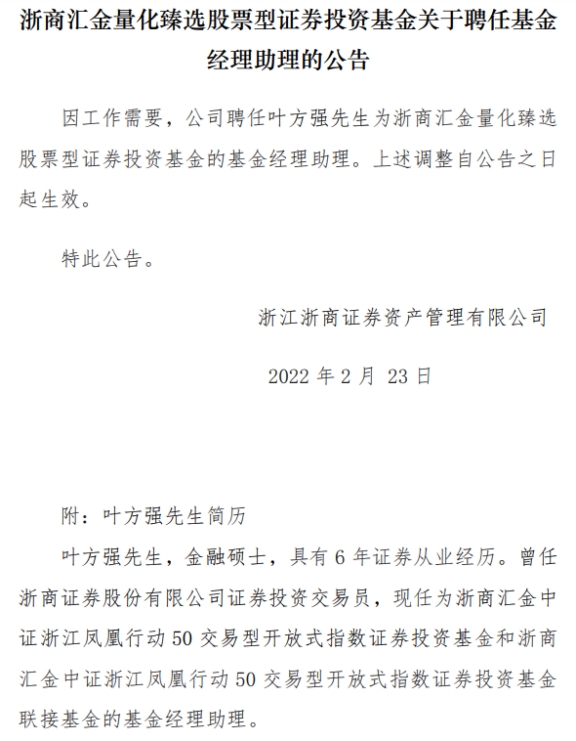 浙商汇金量化臻选股票型证券投资基金关于聘任基金经理助理的公告

因工作需要，公司聘任叶方强先生为浙商汇金量化臻选股票型证券投资基金的基金经理助理。上述调整自公告之日起生效。

特此公告。

浙江浙商证券资产管理有限公司

2022 年 2 月 23 日

附：叶方强先生简历

叶方强先生，金融硕士，具有 6 年证券从业经历。曾任浙商证券股份有限公司证券投资交易员，现任为浙商汇金中证浙江凤凰行动 50 交易型开放式指数证券投资基金和浙商汇金中证浙江凤凰行动 50 交易型开放式指数证券投资基金联接基金的基金经理助理。